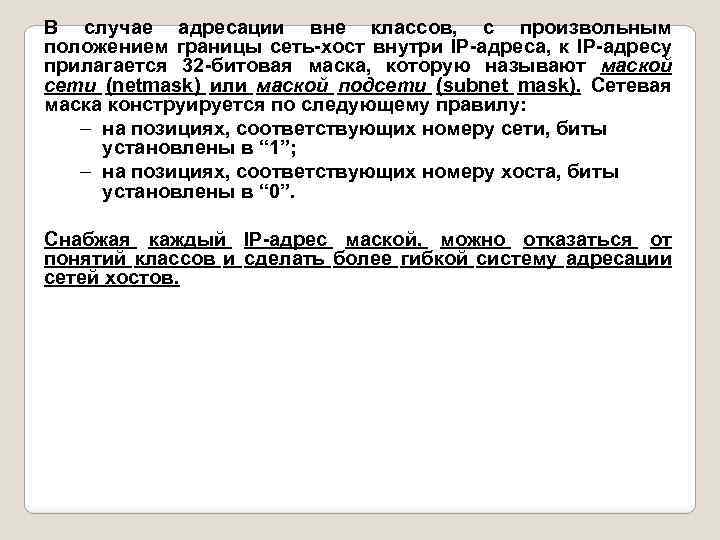 В случае адресации вне классов, с произвольным положением границы сеть-хост внутри IP-адреса, к IP-адресу прилагается 32-битовая маска, которую называют маской сети (netmask) или маской подсети (subnet mask). Сетевая маска конструируется по следующему правилу:

– на позициях, соответствующих номеру сети, биты установлены в “1”;
– на позициях, соответствующих номеру хоста, биты установлены в “0”.

Снабжая каждый IP-адрес маской, можно отказаться от понятий классов и сделать более гибкой систему адресации сетей хостов.